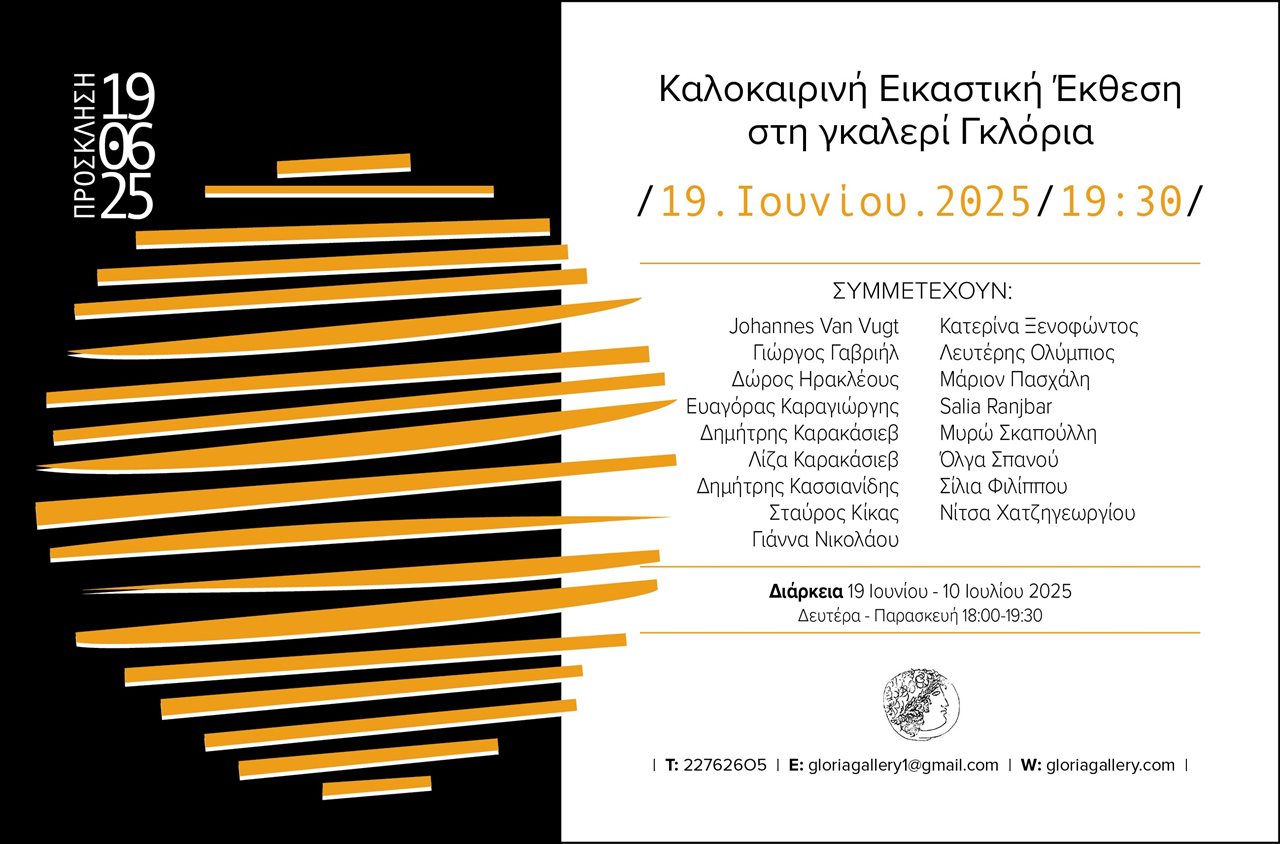 ΠΡΟΣΚΛΗΣΗ 19 06 25

Καλοκαιρινή Εικαστική Έκθεση
στη γκαλερί Γκλόρια

/19.Ιουνίου.2025/19:30/

ΣΥΜΜΕΤΕΧΟΥΝ:

Johannes Van Vugt
Γιώργος Γαβριήλ
Δώρος Ηρακλέους
Ευαγόρας Καραγιώργης
Δημήτρης Καρακάσιεβ
Λίζα Καρακάσιεβ
Δημήτρης Κασσιανίδης
Σταύρος Κίκας
Γιάννα Νικολάου

Κατερίνα Ξενοφώντος
Λευτέρης Ολύμπιος
Μάριον Πασχάλη
Salia Ranjbar
Μυρώ Σκαπούλλη
Όλγα Σπανού
Σίλια Φιλίππου
Νίτσα Χατζηγεωργίου

Διάρκεια 19 Ιουνίου - 10 Ιουλίου 2025
Δευτέρα - Παρασκευή 18:00-19:30

| T: 22762605 | E: gloriagallery1@gmail.com | W: gloriagallery.com |